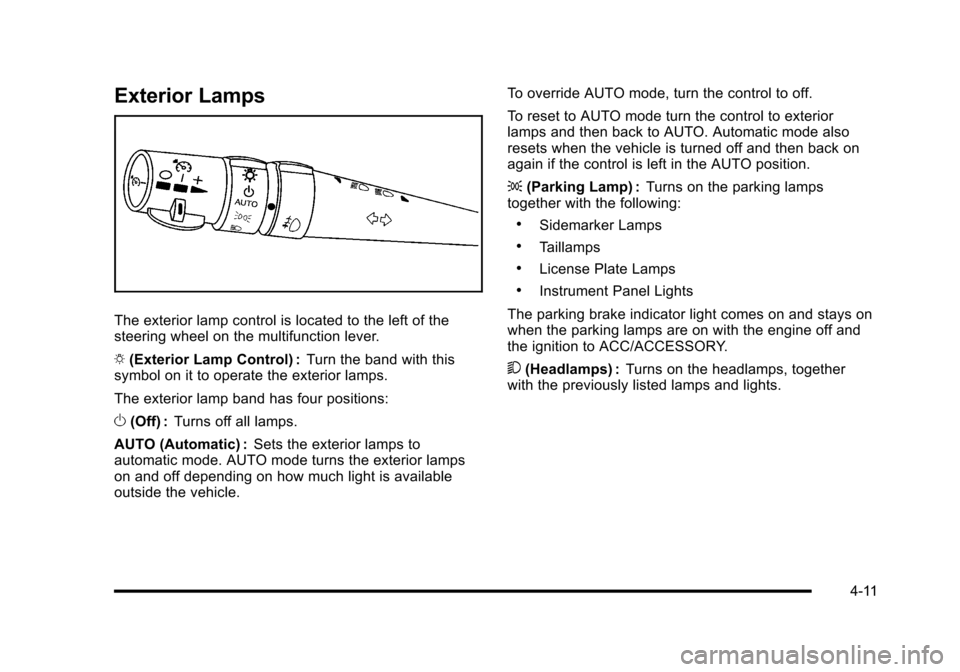 Exterior Lamps

AUTO

The exterior lamp control is located to the left of the steering wheel on the multifunction lever.

(Exterior Lamp Control) : Turn the band with this symbol on it to operate the exterior lamps.

The exterior lamp band has four positions:

(Off) : Turns off all lamps.

AUTO (Automatic) : Sets the exterior lamps to automatic mode. AUTO mode turns the exterior lamps on and off depending on how much light is available outside the vehicle.

To override AUTO mode, turn the control to off.

To reset to AUTO mode turn the control to exterior lamps and then back to AUTO. Automatic mode also resets when the vehicle is turned off and then back on again if the control is left in the AUTO position.

(Parking Lamp) : Turns on the parking lamps together with the following:

• Sidemarker Lamps

• Taillamps

• License Plate Lamps

• Instrument Panel Lights

The parking brake indicator light comes on and stays on when the parking lamps are on with the engine off and the ignition to ACC/ACCESSORY.

(Headlamps) : Turns on the headlamps, together with the previously listed lamps and lights.

4-11

carmanualsonline.info